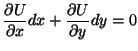 $\frac{\partial U}{\partial x}dx + \frac{\partial U}{\partial y}dy = 0$